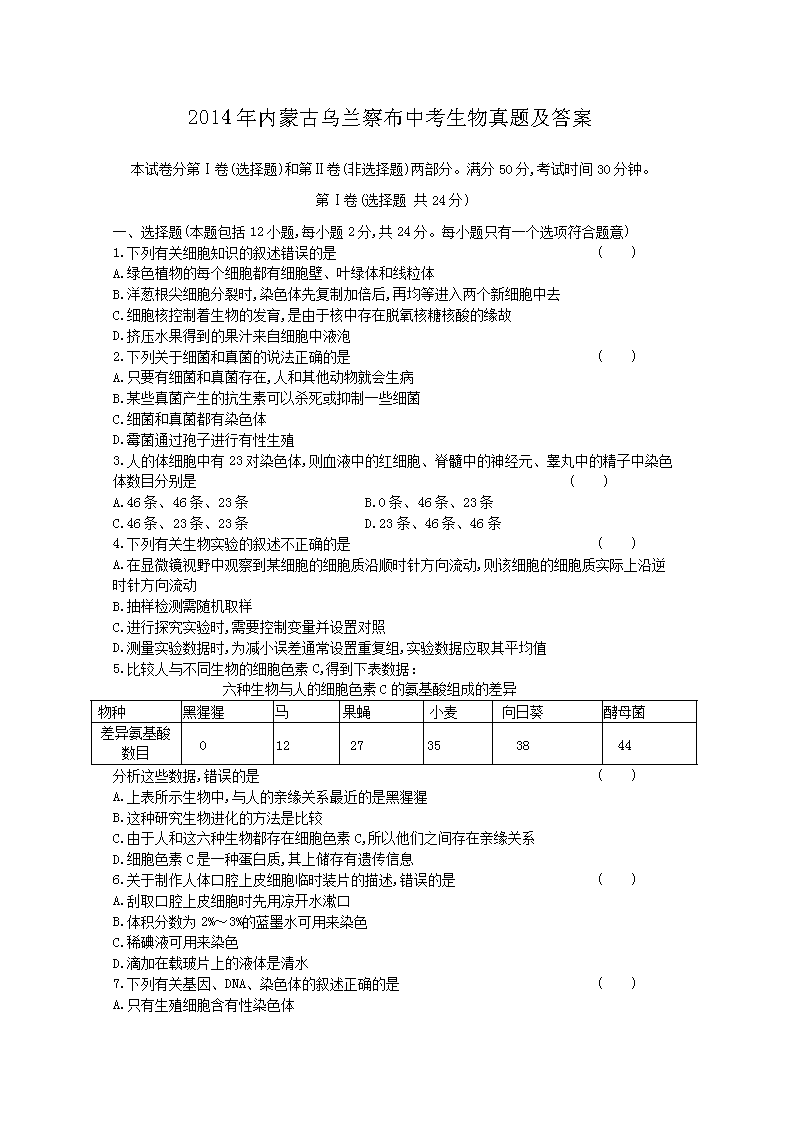 2014年内蒙古乌兰察布中考生物真题及答案

本试卷分第Ⅰ卷(选择题)和第Ⅱ卷(非选择题)两部分。满分50分,考试时间30分钟。

第Ⅰ卷(选择题 共24分)

一、选择题(本题包括12小题,每小题2分,共24分。每小题只有一个选项符合题意)

1.下列有关细胞知识的叙述错误的是 ( )
A.绿色植物的每个细胞都有细胞壁、叶绿体和线粒体
B.洋葱根尖细胞分裂时,染色体先复制加倍后,再均等进入两个新细胞中去
C.细胞核控制着生物的发育,是由于核中存在脱氧核糖核酸的缘故
D.挤压水果得到的果汁来自细胞中液泡

2.下列关于细菌和真菌的说法正确的是 ( )
A.只要有细菌和真菌存在,人和其他动物就会生病
B.某些真菌产生的抗生素可以杀死或抑制一些细菌
C.细菌和真菌都有染色体
D.霉菌通过孢子进行有性生殖

3.人的体细胞中有23对染色体,则血液中的红细胞、脊髓中的神经元、睾丸中的精子中染色体数目分别是 ( )
A.46条、46条、23条 B.0条、46条、23条
C.46条、23条、23条 D.23条、46条、46条

4.下列有关生物实验的叙述不正确的是 ( )
A.在显微镜视野中观察到某细胞的细胞质沿顺时针方向流动,则该细胞的细胞质实际上沿逆时针方向流动
B.抽样检测需随机取样
C.进行探究实验时,需要控制变量并设置对照
D.测量实验数据时,为减小误差通常设置重复组,实验数据应取其平均值

5.比较人与不同生物的细胞色素C,得到下表数据:

六种生物与人的细胞色素C的氨基酸组成的差异

| 物种 | 黑猩猩 | 马 | 果蝇 | 小麦 | 向日葵 | 酵母菌 |
|---|---|---|---|---|---|---|
| 差异氨基酸数目 | 0 | 12 | 27 | 35 | 38 | 44 |

分析这些数据,错误的是 ( )
A.上表所示生物中,与人的亲缘关系最近的是黑猩猩
B.这种研究生物进化的方法是比较
C.由于人和这六种生物都存在细胞色素C,所以他们之间存在亲缘关系
D.细胞色素C是一种蛋白质,其上储存有遗传信息

6.关于制作人体口腔上皮细胞临时装片的描述,错误的是 ( )
A.刮取口腔上皮细胞时先用凉开水漱口
B.体积分数为2%～3%的蓝墨水可用来染色
C.稀碘液可用来染色
D.滴加在载玻片上的液体是清水

7.下列有关基因、DNA、染色体的叙述正确的是 ( )
A.只有生殖细胞含有性染色体